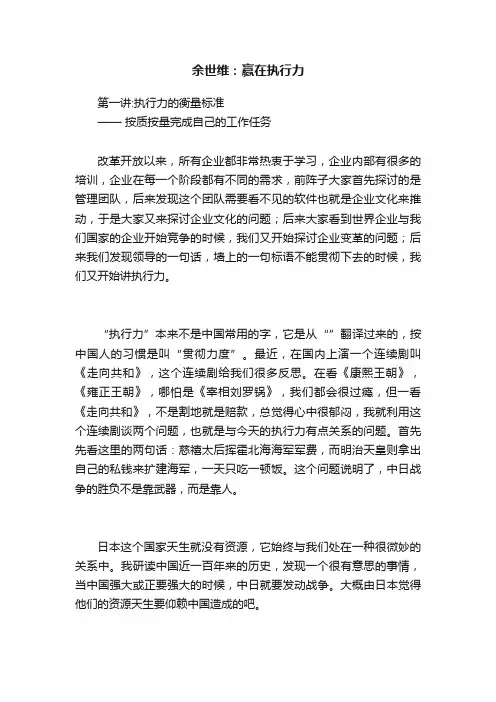 余世维：赢在执行力

第一讲:执行力的衡量标准
—— 按质按量完成自己的工作任务

改革开放以来，所有企业都非常热衷于学习，企业内部有很多的培训，企业在每一个阶段都有不同的需求，前阵子大家首先探讨的是管理团队，后来发现这个团队需要看不见的软件也就是企业文化来推动，于是大家又来探讨企业文化的问题；后来大家看到世界企业与我们国家的企业开始竞争的时候，我们又开始探讨企业变革的问题；后来我们发现领导的一句话，墙上的一句标语不能贯彻下去的时候，我们又开始讲执行力。

“执行力”本来不是中国常用的字，它是从“”翻译过来的，按中国人的习惯是叫“贯彻力度”。最近，在国内上演一个连续剧叫《走向共和》，这个连续剧给我们很多反思。在看《康熙王朝》，《雍正王朝》，哪怕是《宰相刘罗锅》，我们都会很过瘾，但一看《走向共和》，不是割地就是赔款，总觉得心中很郁闷，我就利用这个连续剧谈两个问题，也就是与今天的执行力有点关系的问题。首先先看这里的两句话：慈禧太后挥霍北海海军军费，而明治天皇则拿出自己的私钱来扩建海军，一天只吃一顿饭。这个问题说明了，中日战争的胜负不是靠武器，而是靠人。

日本这个国家天生就没有资源，它始终与我们处在一种很微妙的关系中。我研读中国近一百年来的历史，发现一个很有意思的事情，当中国强大或正要强大的时候，中日就要发动战争。大概由日本觉得他们的资源天生要仰赖中国造成的吧。